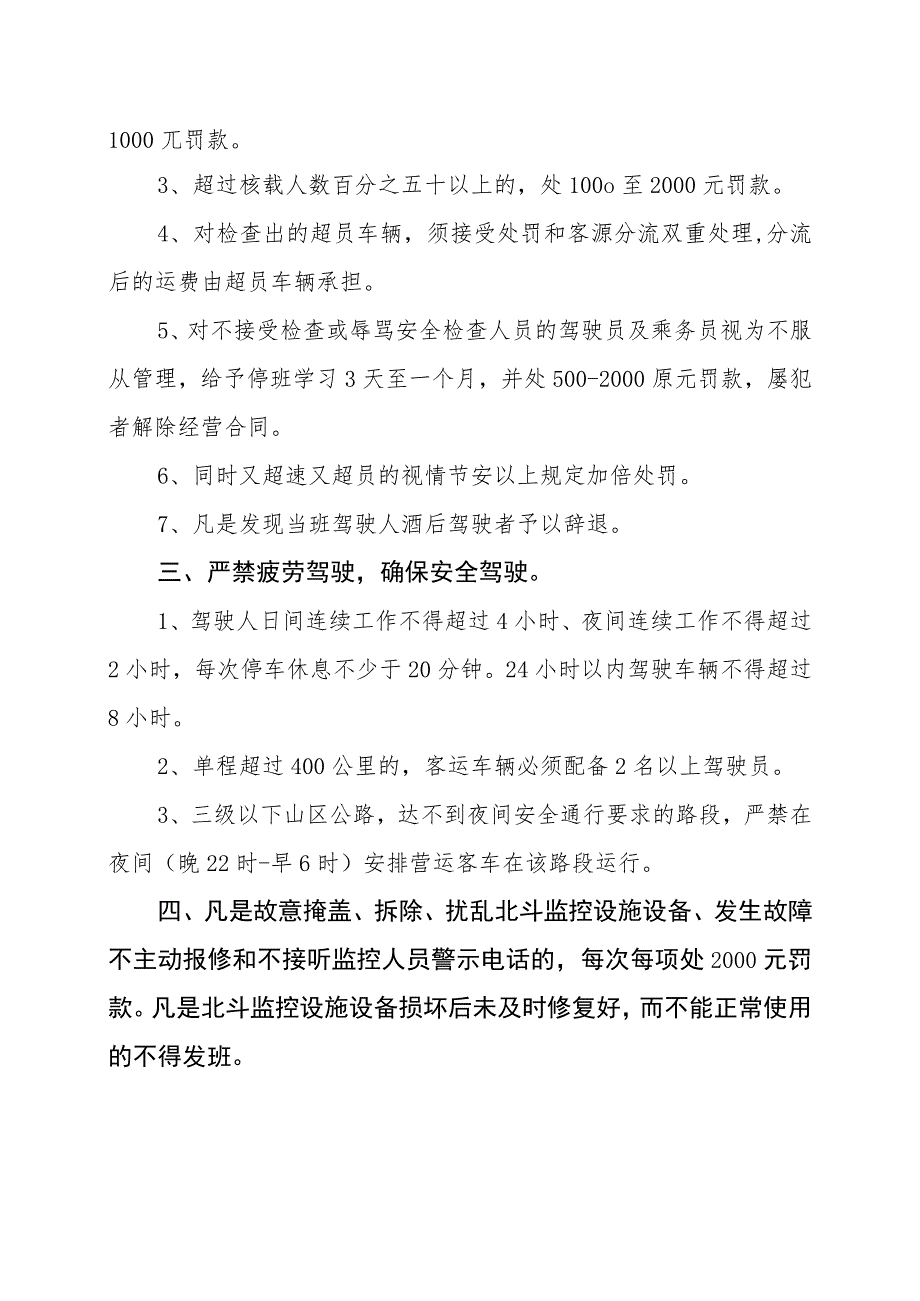 1000 兀罚款。

3、超过核载人数百分之五十以上的，处 100o 至 2000 元罚款。

4、对检查出的超员车辆，须接受处罚和客源分流双重处理，分流后的运费由超员车辆承担。

5、对不接受检查或辱骂安全检查人员的驾驶员及乘务员视为不服从管理，给予停班学习 3 天至一个月，并处 500-2000 原元罚款，屡犯者解除经营合同。

6、同时又超速又超员的视情节安以上规定加倍处罚。

7、凡是发现当班驾驶人酒后驾驶者予以辞退。

三、严禁疲劳驾驶，确保安全驾驶。

1、驾驶人日间连续工作不得超过 4 小时、夜间连续工作不得超过 2 小时，每次停车休息不少于 20 分钟。24 小时以内驾驶车辆不得超过 8 小时。

2、单程超过 400 公里的，客运车辆必须配备 2 名以上驾驶员。

3、三级以下山区公路，达不到夜间安全通行要求的路段，严禁在夜间（晚 22 时-早 6 时）安排营运客车在该路段运行。

四、凡是故意掩盖、拆除、扰乱北斗监控设施设备、发生故障不主动报修和不接听监控人员警示电话的，每次每项处 2000 元罚款。凡是北斗监控设施设备损坏后未及时修复好，而不能正常使用的不得发班。